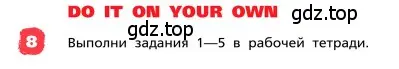 DO IT ON YOUR OWN gdz.top

gdz.top

8 Выполни задания 1—5 в рабочей тетради.